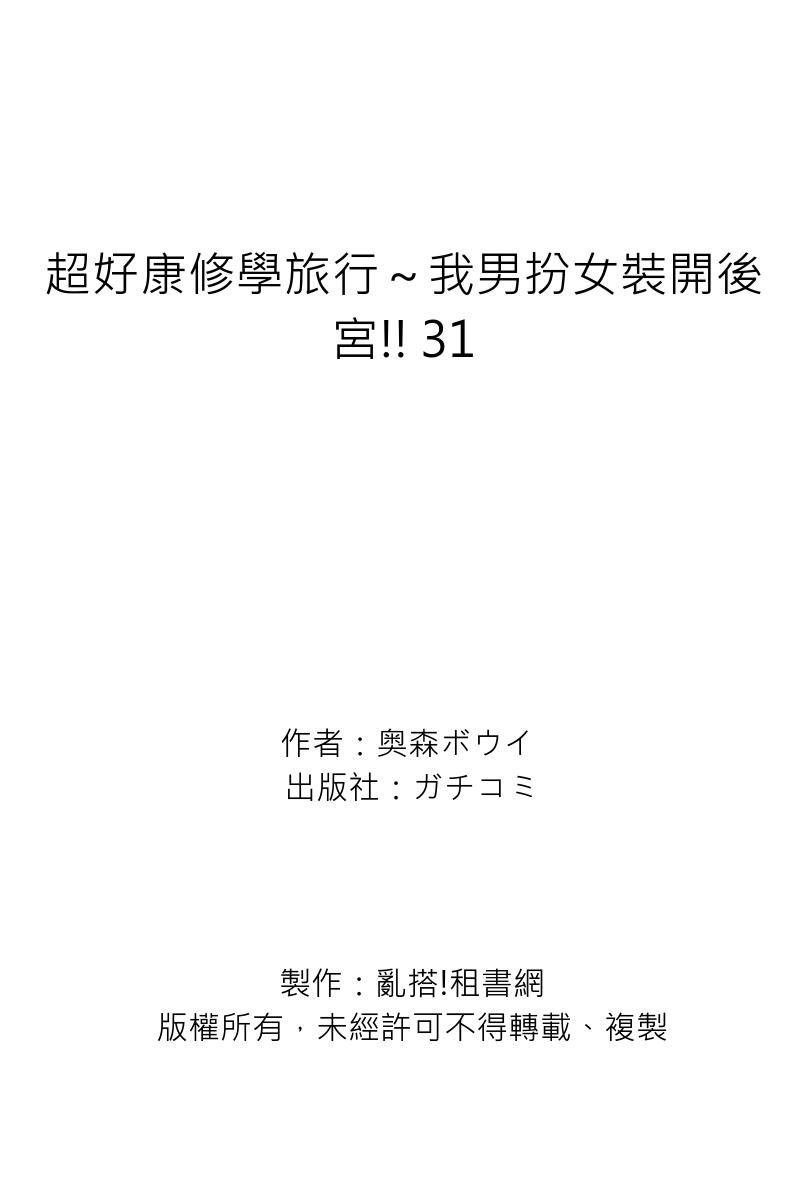 超好康修學旅行~我男扮女裝開後宮!! 31

作者：奥森ボウイ
出版社：ガチコミ

製作：亂搭!租書網
版權所有，未經許可不得轉載、複製